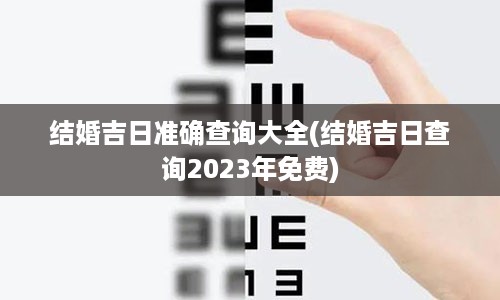 结婚吉日准确查询大全(结婚吉日查询2023年免费)